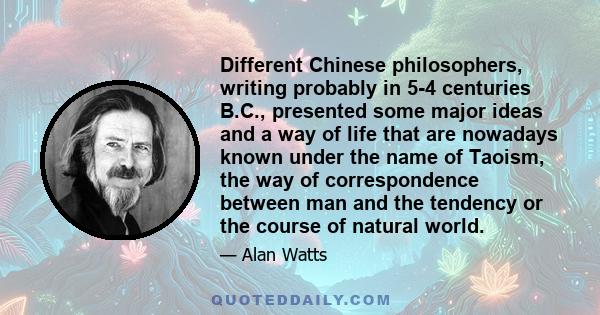 Different Chinese philosophers, writing probably in 5-4 centuries B.C., presented some major ideas and a way of life that are nowadays known under the name of Taoism, the way of correspondence between man and the tendency or the course of natural world.

— Alan Watts

QUOTEDDAILY.COM